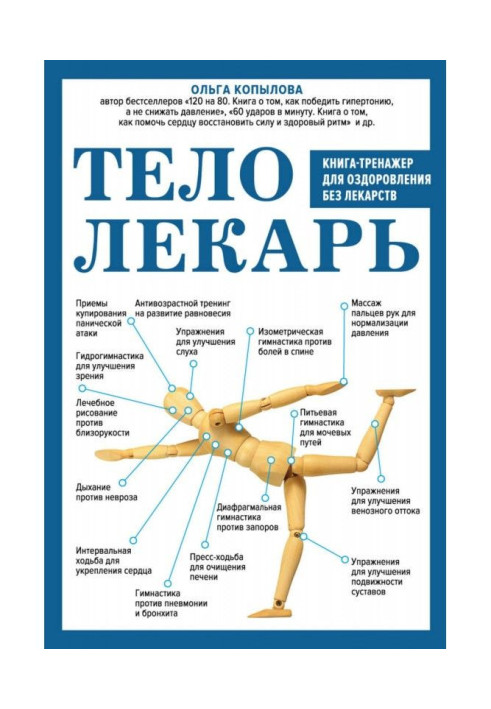 ОЛЬГА КОПЫЛОВА
автор бестселлеров «120 на 80. Книга о том, как победить гипертонию, а не снижать давление», «60 ударов в минуту. Книга о том, как помочь сердцу восстановить силу и здоровый ритм» и др.

ТЕЛО ЛЕКАРЬ

КНИГА-ТРЕНАЖЕР ДЛЯ ОЗДОРОВЛЕНИЯ БЕЗ ЛЕКАРСТВ

Приемы купирования панической атаки

Антивозрастной тренинг на развитие равновесия

Массаж пальцев рук для нормализации давления

Упражнения для улучшения слуха

Изометрическая гимнастика против болей в спине

Гидрогимнастика для улучшения зрения

Лечебное рисование против близорукости

Питьевая гимнастика для мочевых путей

Дыхание против невроза

Упражнения для улучшения венозного оттока

Диафрагмальная гимнастика против запоров

Интервальная ходьба для укрепления сердца

Пресс-ходьба для очищения печени

Упражнения для улучшения подвижности суставов

Гимнастика против пневмонии и бронхита